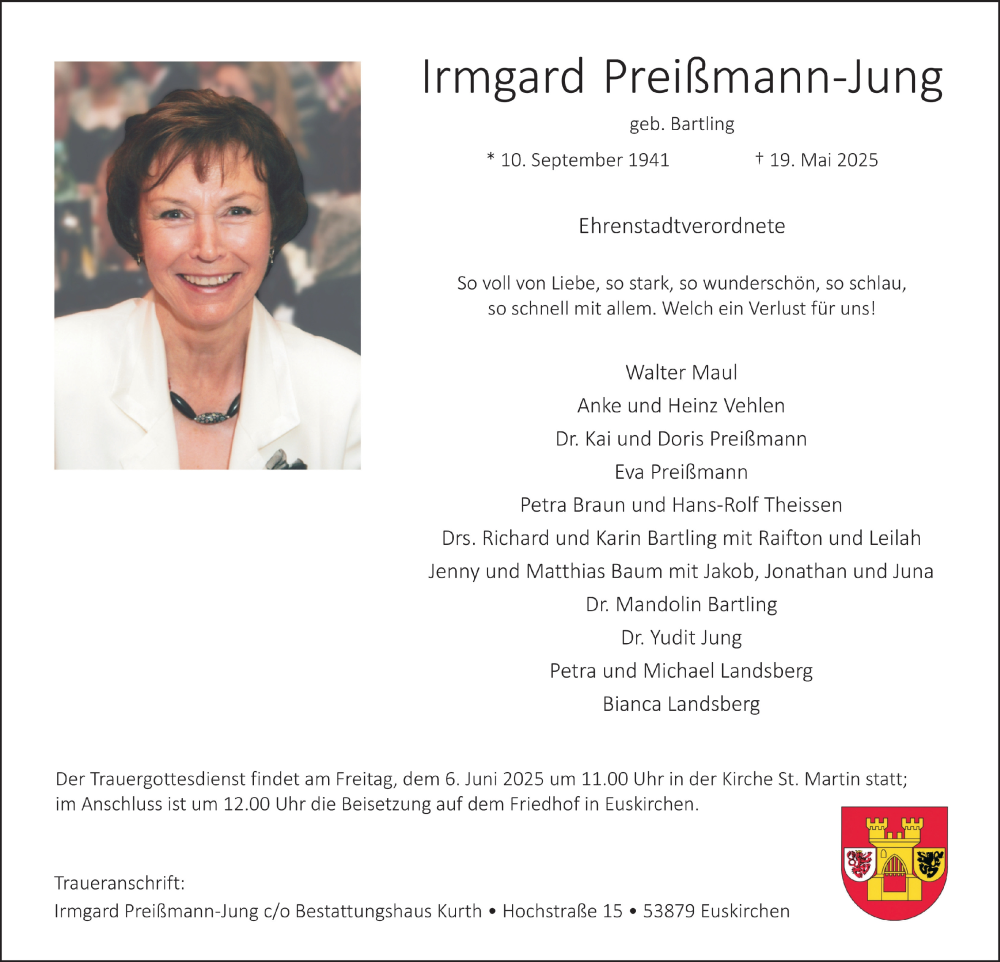 Irmgard Preißmann-Jung

geb. Bartling

* 10. September 1941 † 19. Mai 2025

Ehrenstadtverordnete

So voll von Liebe, so stark, so wunderschön, so schlau, so schnell mit allem. Welch ein Verlust für uns!

Walter Maul
Anke und Heinz Vehlen
Dr. Kai und Doris Preißmann
Eva Preißmann
Petra Braun und Hans-Rolf Theissen
Drs. Richard und Karin Bartling mit Raifton und Leilah
Jenny und Matthias Baum mit Jakob, Jonathan und Juna
Dr. Mandolin Bartling
Dr. Yudit Jung
Petra und Michael Landsberg
Bianca Landsberg

Der Trauergottesdienst findet am Freitag, dem 6. Juni 2025 um 11.00 Uhr in der Kirche St. Martin statt; im Anschluss ist um 12.00 Uhr die Beisetzung auf dem Friedhof in Euskirchen.

Traueranschrift:
Irmgard Preißmann-Jung c/o Bestattungshaus Kurth • Hochstraße 15 • 53879 Euskirchen